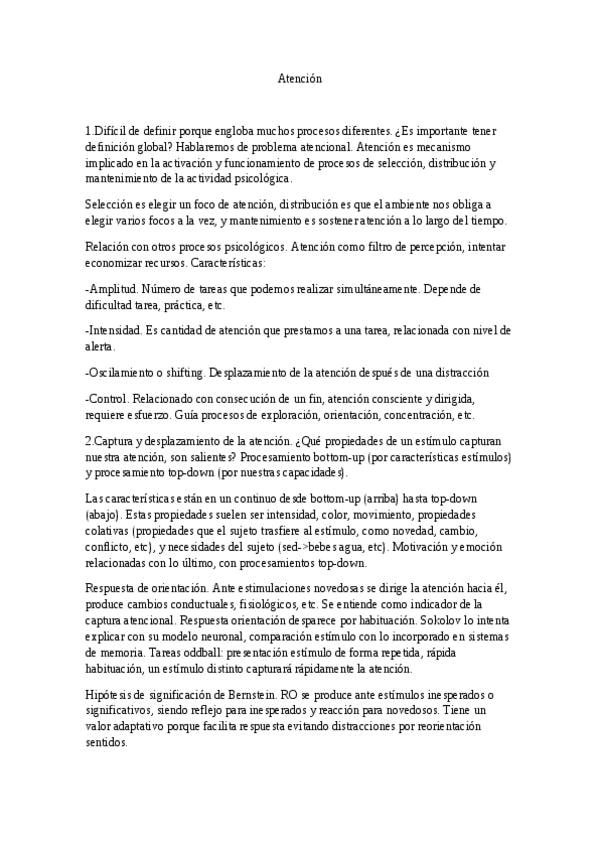 Atención

1.Difícil de definir porque engloba muchos procesos diferentes. ¿Es importante tener definición global? Hablaremos de problema atencional. Atención es mecanismo implicado en la activación y funcionamiento de procesos de selección, distribución y mantenimiento de la actividad psicológica.

Selección es elegir un foco de atención, distribución es que el ambiente nos obliga a elegir varios focos a la vez, y mantenimiento es sostener atención a lo largo del tiempo.

Relación con otros procesos psicológicos. Atención como filtro de percepción, intentar economizar recursos. Características:

-Amplitud. Número de tareas que podemos realizar simultáneamente. Depende de dificultad tarea, práctica, etc.

-Intensidad. Es cantidad de atención que prestamos a una tarea, relacionada con nivel de alerta.

-Oscilamiento o shifting. Desplazamiento de la atención después de una distracción

-Control. Relacionado con consecución de un fin, atención consciente y dirigida, requiere esfuerzo. Guía procesos de exploración, orientación, concentración, etc.

2.Captura y desplazamiento de la atención. ¿Qué propiedades de un estímulo capturan nuestra atención, son salientes? Procesamiento bottom-up (por características estímulos) y procesamiento top-down (por nuestras capacidades).

Las características están en un continuo desde bottom-up (arriba) hasta top-down (abajo). Estas propiedades suelen ser intensidad, color, movimiento, propiedades colativas (propiedades que el sujeto trasfiere al estímulo, como novedad, cambio, conflicto, etc), y necesidades del sujeto (sed->bebes agua, etc). Motivación y emoción relacionadas con lo último, con procesamientos top-down.

Respuesta de orientación. Ante estimulaciones novedosas se dirige la atención hacia él, produce cambios conductuales, fisiológicos, etc. Se entiende como indicador de la captura atencional. Respuesta orientación desparece por habituación. Sokolov lo intenta explicar con su modelo neuronal, comparación estímulo con lo incorporado en sistemas de memoria. Tareas oddball: presentación estímulo de forma repetida, rápida habituación, un estímulo distinto capturará rápidamente la atención.

Hipótesis de significación de Bernstein. RO se produce ante estímulos inesperados o significativos, siendo reflejo para inesperados y reacción para novedosos. Tiene un valor adaptativo porque facilita respuesta evitando distracciones por reorientación sentidos.